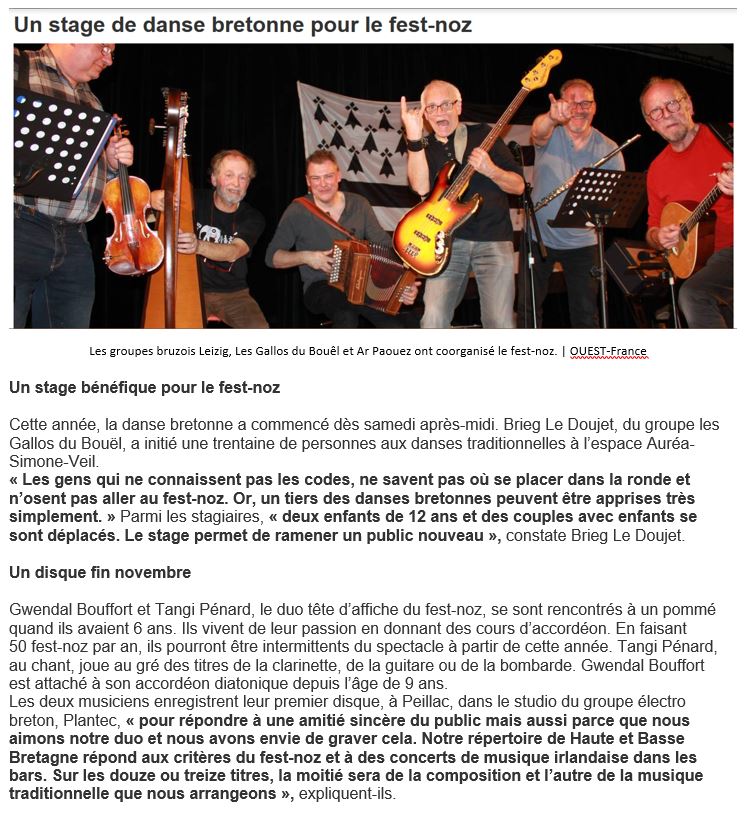 Un stage de danse bretonne pour le fest-noz

Les groupes bruzois Leizig, Les Gallos du Bouël et Ar Paouez ont coorganisé le fest-noz. | OUEST-France

Un stage bénéfique pour le fest-noz

Cette année, la danse bretonne a commencé dès samedi après-midi. Brieg Le Doujet, du groupe les Gallos du Bouël, a initié une trentaine de personnes aux danses traditionnelles à l'espace Auréa-Simone-Veil.
« Les gens qui ne connaissent pas les codes, ne savent pas où se placer dans la ronde et n'osent pas aller au fest-noz. Or, un tiers des danses bretonnes peuvent être apprises très simplement. » Parmi les stagiaires, « deux enfants de 12 ans et des couples avec enfants se sont déplacés. Le stage permet de ramener un public nouveau », constate Brieg Le Doujet.

Un disque fin novembre

Gwendal Bouffort et Tangi Pénard, le duo tête d'affiche du fest-noz, se sont rencontrés à un pommé quand ils avaient 6 ans. Ils vivent de leur passion en donnant des cours d'accordéon. En faisant 50 fest-noz par an, ils pourront être intermittents du spectacle à partir de cette année. Tangi Pénard, au chant, joue au gré des titres de la clarinette, de la guitare ou de la bombarde. Gwendal Bouffort est attaché à son accordéon diatonique depuis l'âge de 9 ans.
Les deux musiciens enregistrent leur premier disque, à Peillac, dans le studio du groupe électro breton, Plantec, « pour répondre à une amitié sincère du public mais aussi parce que nous aimons notre duo et nous avons envie de graver cela. Notre répertoire de Haute et Basse Bretagne répond aux critères du fest-noz et à des concerts de musique irlandaise dans les bars. Sur les douze ou treize titres, la moitié sera de la composition et l'autre de la musique traditionnelle que nous arrangeons », expliquent-ils.